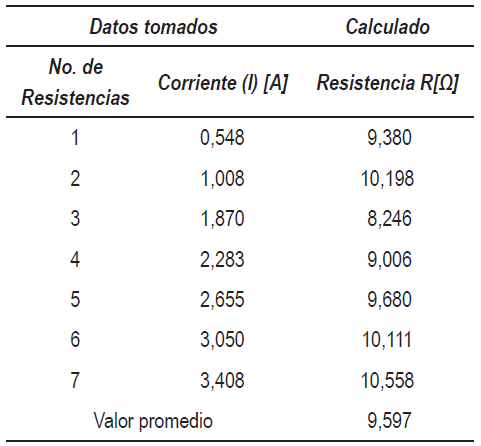 | Datos tomados | | Calculado |
|---|---|---|
| No. de Resistencias | Corriente (I) [A] | Resistencia R[Ω] |
| 1 | 0,548 | 9,380 |
| 2 | 1,008 | 10,198 |
| 3 | 1,870 | 8,246 |
| 4 | 2,283 | 9,006 |
| 5 | 2,655 | 9,680 |
| 6 | 3,050 | 10,111 |
| 7 | 3,408 | 10,558 |
| Valor promedio | | 9,597 |